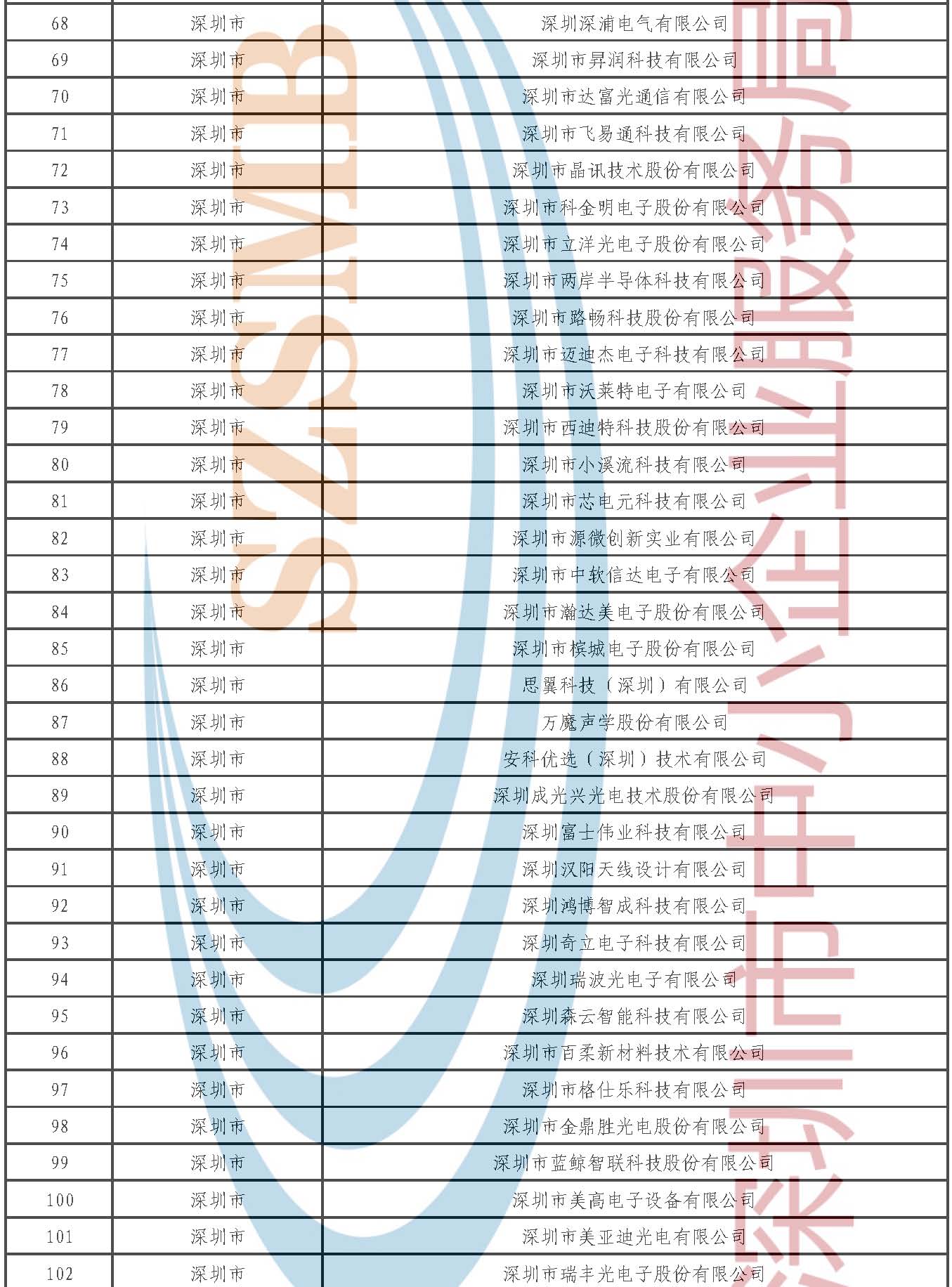 | 68 | 深圳市 | 深圳深浦电气有限公司 |
|---|---|---|
| 69 | 深圳市 | 深圳市昇润科技有限公司 |
| 70 | 深圳市 | 深圳市达富光通信有限公司 |
| 71 | 深圳市 | 深圳市飞易通科技有限公司 |
| 72 | 深圳市 | 深圳市晶讯技术股份有限公司 |
| 73 | 深圳市 | 深圳市科金明电子股份有限公司 |
| 74 | 深圳市 | 深圳市立洋光电子股份有限公司 |
| 75 | 深圳市 | 深圳市两岸半导体科技有限公司 |
| 76 | 深圳市 | 深圳市路畅科技股份有限公司 |
| 77 | 深圳市 | 深圳市迈迪杰电子科技有限公司 |
| 78 | 深圳市 | 深圳市沃莱特电子有限公司 |
| 79 | 深圳市 | 深圳市西迪特科技股份有限公司 |
| 80 | 深圳市 | 深圳市小溪流科技有限公司 |
| 81 | 深圳市 | 深圳市芯电元科技有限公司 |
| 82 | 深圳市 | 深圳市源微创新实业有限公司 |
| 83 | 深圳市 | 深圳市中软信达电子有限公司 |
| 84 | 深圳市 | 深圳市瀚达美电子股份有限公司 |
| 85 | 深圳市 | 深圳市槟城电子股份有限公司 |
| 86 | 深圳市 | 思翼科技（深圳）有限公司 |
| 87 | 深圳市 | 万魔声学股份有限公司 |
| 88 | 深圳市 | 安科优选（深圳）技术有限公司 |
| 89 | 深圳市 | 深圳成光兴光电技术股份有限公司 |
| 90 | 深圳市 | 深圳富士伟业科技有限公司 |
| 91 | 深圳市 | 深圳汉阳天线设计有限公司 |
| 92 | 深圳市 | 深圳鸿博智成科技有限公司 |
| 93 | 深圳市 | 深圳奇立电子科技有限公司 |
| 94 | 深圳市 | 深圳瑞波光电子有限公司 |
| 95 | 深圳市 | 深圳森云智能科技有限公司 |
| 96 | 深圳市 | 深圳市百柔新材料技术有限公司 |
| 97 | 深圳市 | 深圳市格仕乐科技有限公司 |
| 98 | 深圳市 | 深圳市金鼎胜光电股份有限公司 |
| 99 | 深圳市 | 深圳市蓝鲸智联科技股份有限公司 |
| 100 | 深圳市 | 深圳市美高电子设备有限公司 |
| 101 | 深圳市 | 深圳市美亚迪光电有限公司 |
| 102 | 深圳市 | 深圳市瑞丰光电子股份有限公司 |

SZSMB

深圳市中小企业服务局